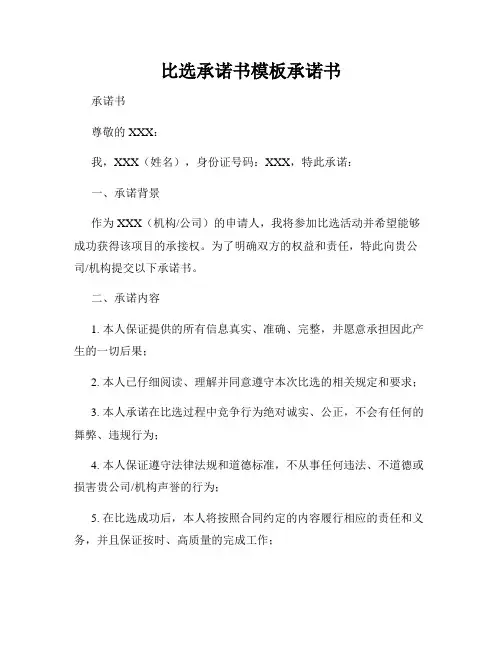 比选承诺书模板承诺书

承诺书

尊敬的 XXX：

我，XXX（姓名），身份证号码：XXX，特此承诺：

一、承诺背景

作为 XXX（机构/公司）的申请人，我将参加比选活动并希望能够成功获得该项目的承接权。为了明确双方的权益和责任，特此向贵公司/机构提交以下承诺书。

二、承诺内容

1. 本人保证提供的所有信息真实、准确、完整，并愿意承担因此产生的一切后果；

2. 本人已仔细阅读、理解并同意遵守本次比选的相关规定和要求；

3. 本人承诺在比选过程中竞争行为绝对诚实、公正，不会有任何的舞弊、违规行为；

4. 本人保证遵守法律法规和道德标准，不从事任何违法、不道德或损害贵公司/机构声誉的行为；

5. 在比选成功后，本人将按照合同约定的内容履行相应的责任和义务，并且保证按时、高质量的完成工作；